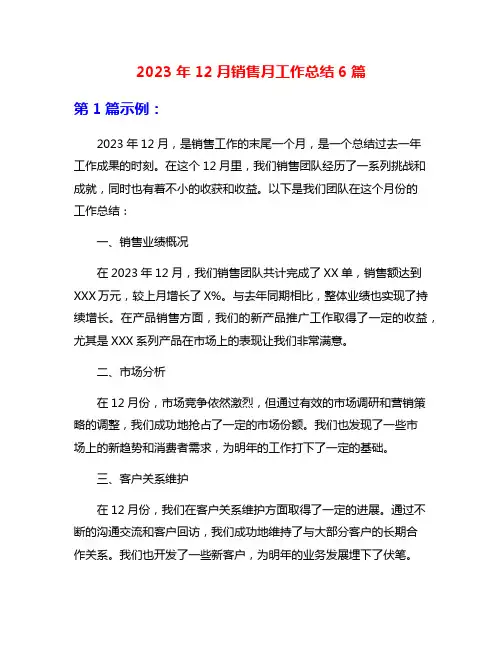 2023 年 12 月销售月工作总结 6 篇

第 1 篇示例：

2023 年 12 月，是销售工作的末尾一个月，是一个总结过去一年工作成果的时刻。在这个 12 月里，我们销售团队经历了一系列挑战和成就，同时也有着不小的收获和收益。以下是我们团队在这个月份的工作总结：

一、销售业绩概况

在 2023 年 12 月，我们销售团队共计完成了 XX 单，销售额达到 XXX 万元，较上月增长了 X%。与去年同期相比，整体业绩也实现了持续增长。在产品销售方面，我们的新产品推广工作取得了一定的收益，尤其是 XXX 系列产品在市场上的表现让我们非常满意。

二、市场分析

在 12 月份，市场竞争依然激烈，但通过有效的市场调研和营销策略的调整，我们成功地抢占了一定的市场份额。我们也发现了一些市场上的新趋势和消费者需求，为明年的工作打下了一定的基础。

三、客户关系维护

在 12 月份，我们在客户关系维护方面取得了一定的进展。通过不断的沟通交流和客户回访，我们成功地维持了与大部分客户的长期合作关系。我们也开发了一些新客户，为明年的业务发展埋下了伏笔。